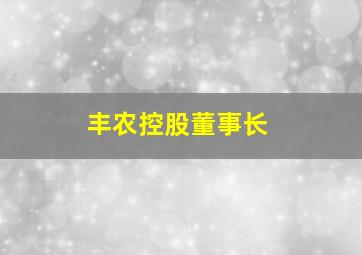 丰农控股董事长